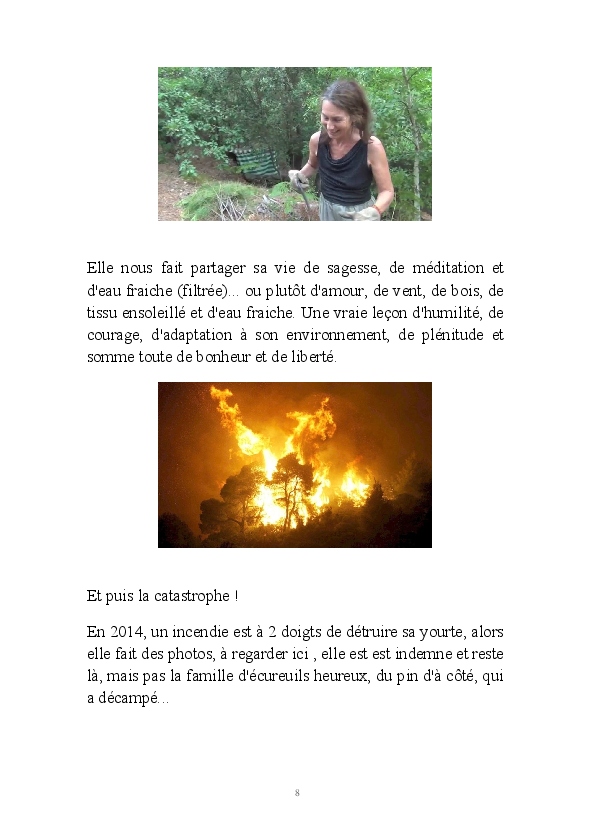 Elle nous fait partager sa vie de sagesse, de méditation et d'eau fraiche (filtrée)... ou plutôt d'amour, de vent, de bois, de tissu ensoleillé et d'eau fraiche. Une vraie leçon d'humilité, de courage, d'adaptation à son environnement, de plénitude et somme toute de bonheur et de liberté.

Et puis la catastrophe !

En 2014, un incendie est à 2 doigts de détruire sa yourte, alors elle fait des photos, à regarder ici , elle est est indemne et reste là, mais pas la famille d'écureuils heureux, du pin d'à côté, qui a décampé...

8